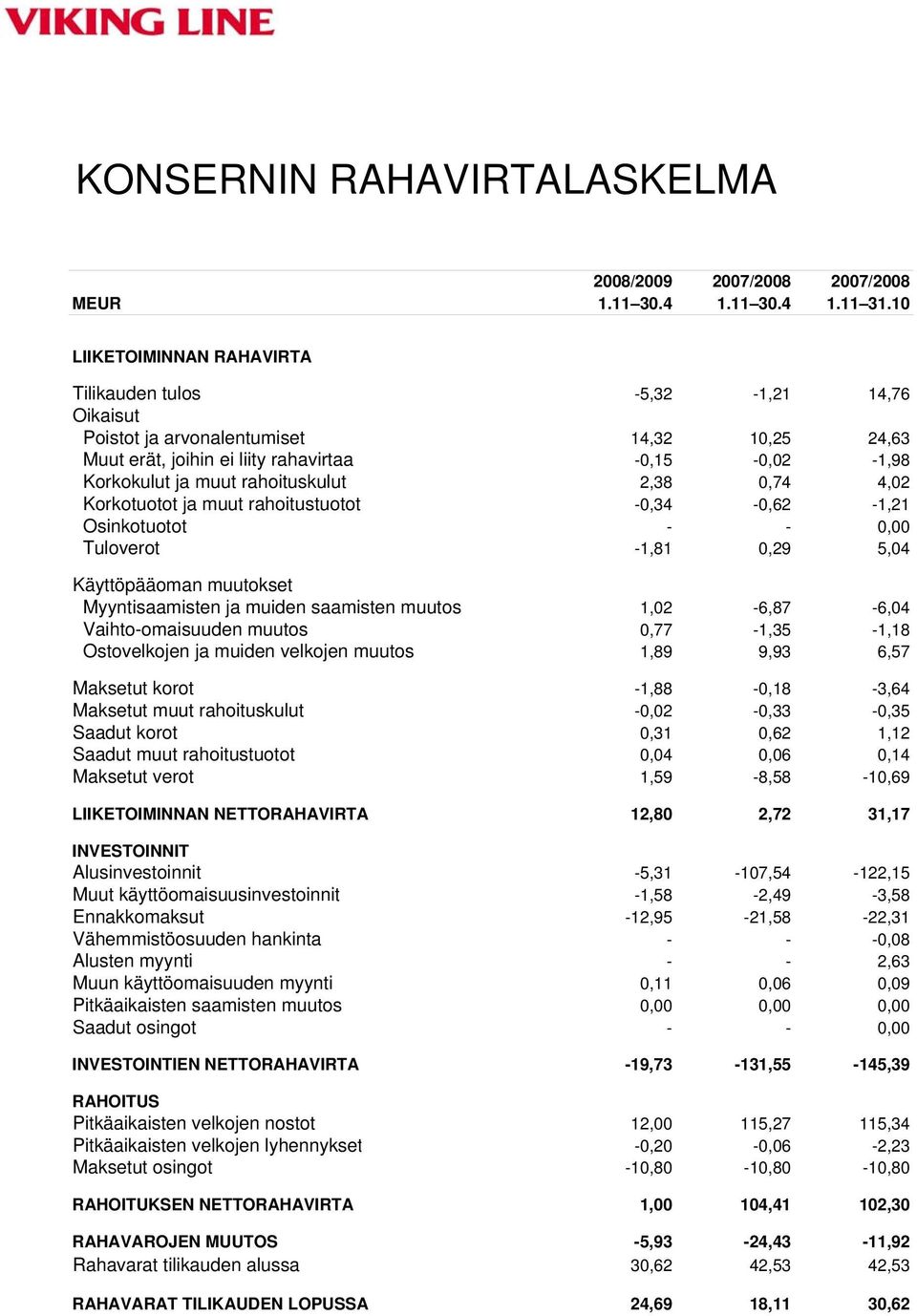 VIKING LINE

KONSERNIN RAHAVIRTALASKELMA

| MEUR | 2008/2009 1.11–30.4 | 2007/2008 1.11–30.4 | 2007/2008 1.11–31.10 |
|---|---|---|---|
| LIIKETOIMINNAN RAHAVIRTA | | | |
| Tilikauden tulos | -5,32 | -1,21 | 14,76 |
| Oikaisut | | | |
| Poistot ja arvonalentumiset | 14,32 | 10,25 | 24,63 |
| Muut erät, joihin ei liity rahavirtaa | -0,15 | -0,02 | -1,98 |
| Korkokulut ja muut rahoituskulut | 2,38 | 0,74 | 4,02 |
| Korkotuotot ja muut rahoitustuotot | -0,34 | -0,62 | -1,21 |
| Osinkotuotot | - | - | 0,00 |
| Tuloverot | -1,81 | 0,29 | 5,04 |
| Käyttöpääoman muutokset | | | |
| Myyntisaamisten ja muiden saamisten muutos | 1,02 | -6,87 | -6,04 |
| Vaihto-omaisuuden muutos | 0,77 | -1,35 | -1,18 |
| Ostovelkojen ja muiden velkojen muutos | 1,89 | 9,93 | 6,57 |
| Maksetut korot | -1,88 | -0,18 | -3,64 |
| Maksetut muut rahoituskulut | -0,02 | -0,33 | -0,35 |
| Saadut korot | 0,31 | 0,62 | 1,12 |
| Saadut muut rahoitustuotot | 0,04 | 0,06 | 0,14 |
| Maksetut verot | 1,59 | -8,58 | -10,69 |
| LIIKETOIMINNAN NETTORAHAVIRTA | 12,80 | 2,72 | 31,17 |
| INVESTOINNIT | | | |
| Alusinvestoinnit | -5,31 | -107,54 | -122,15 |
| Muut käyttöomaisuusinvestoinnit | -1,58 | -2,49 | -3,58 |
| Ennakkomaksut | -12,95 | -21,58 | -22,31 |
| Vähemmistöosuuden hankinta | - | - | -0,08 |
| Alusten myynti | - | - | 2,63 |
| Muun käyttöomaisuuden myynti | 0,11 | 0,06 | 0,09 |
| Pitkäaikaisten saamisten muutos | 0,00 | 0,00 | 0,00 |
| Saadut osingot | - | - | 0,00 |
| INVESTOINTIEN NETTORAHAVIRTA | -19,73 | -131,55 | -145,39 |
| RAHOITUS | | | |
| Pitkäaikaisten velkojen nostot | 12,00 | 115,27 | 115,34 |
| Pitkäaikaisten velkojen lyhennykset | -0,20 | -0,06 | -2,23 |
| Maksetut osingot | -10,80 | -10,80 | -10,80 |
| RAHOITUKSEN NETTORAHAVIRTA | 1,00 | 104,41 | 102,30 |
| RAHAVAROJEN MUUTOS | -5,93 | -24,43 | -11,92 |
| Rahavarat tilikauden alussa | 30,62 | 42,53 | 42,53 |
| RAHAVARAT TILIKAUDEN LOPUSSA | 24,69 | 18,11 | 30,62 |